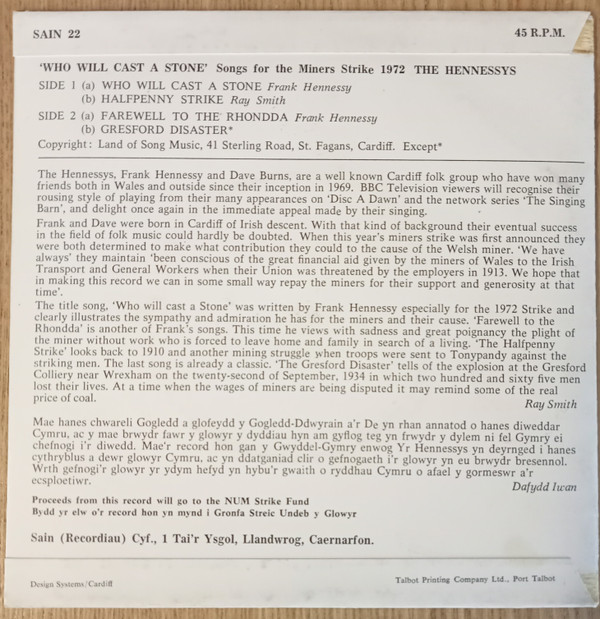 SAIN 22

45 R.P.M.

'WHO WILL CAST A STONE' Songs for the Miners Strike 1972 THE HENNESSYS

SIDE 1 (a) WHO WILL CAST A STONE Frank Hennessy
(b) HALFPENNY STRIKE Ray Smith

SIDE 2 (a) FAREWELL TO THE RHONDDA Frank Hennessy
(b) GRESFORD DISASTER*

Copyright: Land of Song Music, 41 Sterling Road, St. Fagans, Cardiff. Except*

The Hennessys, Frank Hennessy and Dave Burns, are a well known Cardiff folk group who have won many friends both in Wales and outside since their inception in 1969. BBC Television viewers will recognise their rousing style of playing from their many appearances on 'Disc A Dawn' and the network series 'The Singing Barn', and delight once again in the immediate appeal made by their singing.

Frank and Dave were born in Cardiff of Irish descent. With that kind of background their eventual success in the field of folk music could hardly be doubted. When this year's miners strike was first announced they were both determined to make what contribution they could to the cause of the Welsh miner. 'We have always' they maintain 'been conscious of the great financial aid given by the miners of Wales to the Irish Transport and General Workers when their Union was threatened by the employers in 1913. We hope that in making this record we can in some small way repay the miners for their support and generosity at that time'.

The title song, 'Who will cast a Stone' was written by Frank Hennessy especially for the 1972 Strike and clearly illustrates the sympathy and admiration he has for the miners and their cause. 'Farewell to the Rhondda' is another of Frank's songs. This time he views with sadness and great poignancy the plight of the miner without work who is forced to leave home and family in search of a living. 'The Halfpenny Strike' looks back to 1910 and another mining struggle when troops were sent to Tonypandy against the striking men. The last song is already a classic. 'The Gresford Disaster' tells of the explosion at the Gresford Colliery near Wrexham on the twenty-second of September, 1934 in which two hundred and sixty five men lost their lives. At a time when the wages of miners are being disputed it may remind some of the real price of coal.
Ray Smith

Mae hanes chwareli Gogledd a glofeydd y Gogledd-Ddwyrain a'r De yn rhan annatod o hanes diweddar Cymru, ac y mae brwydr fawr y glowyr y dyddiau hyn am gyflog teg yn frwydr y dylem ni fel Gymry ei chefnogi i'r diwedd. Mae'r record hon gan y Gwyddel-Gymry enwog Yr Hennessys yn deyrnged i hanes cythryblus a dewr glowyr Cymru, ac yn ddatganiad clir o gefnogaeth i'r glowyr yn eu brwydr bresennol. Wrth gefnogi'r glowyr yr ydym hefyd yn hybu'r gwaith o ryddhau Cymru o afael y gormeswr a'r ecsploetiwr.
Dafydd Iwan

Proceeds from this record will go to the NUM Strike Fund
Bydd yr elw o'r record hon yn mynd i Gronfa Streic Undeb y Glowyr

Sain (Recordiau) Cyf., 1 Tai'r Ysgol, Llandwrog, Caernarfon.

Design Systems/Cardiff

Talbot Printing Company Ltd., Port Talbot